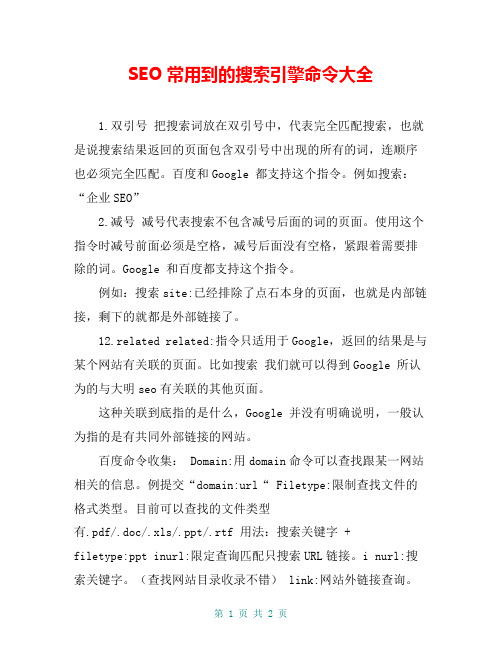 SEO 常用到的搜索引擎命令大全

1.双引号 把搜索词放在双引号中，代表完全匹配搜索，也就是说搜索结果返回的页面包含双引号中出现的所有的词，连顺序也必须完全匹配。百度和 Google 都支持这个指令。例如搜索：“企业 SEO”

2.减号 减号代表搜索不包含减号后面的词的页面。使用这个指令时减号前面必须是空格，减号后面没有空格，紧跟着需要排除的词。Google 和百度都支持这个指令。

例如：搜索 site:已经排除了点石本身的页面，也就是内部链接，剩下的就都是外部链接了。

12.related related:指令只适用于 Google，返回的结果是与某个网站有关联的页面。比如搜索 我们就可以得到 Google 所认为的与大明 seo 有关联的其他页面。

这种关联到底指的是什么，Google 并没有明确说明，一般认为指的是有共同外部链接的网站。

百度命令收集： Domain:用 domain 命令可以查找跟某一网站相关的信息。例提交“domain:url“ Filetype:限制查找文件的格式类型。目前可以查找的文件类型有.pdf/.doc/.xls/.ppt/.rtf 用法：搜索关键字 + filetype:ppt inurl:限定查询匹配只搜索 URL 链接。i nurl:搜索关键字。（查找网站目录收录不错） link:网站外链接查询。

第 1 页 共 2 页